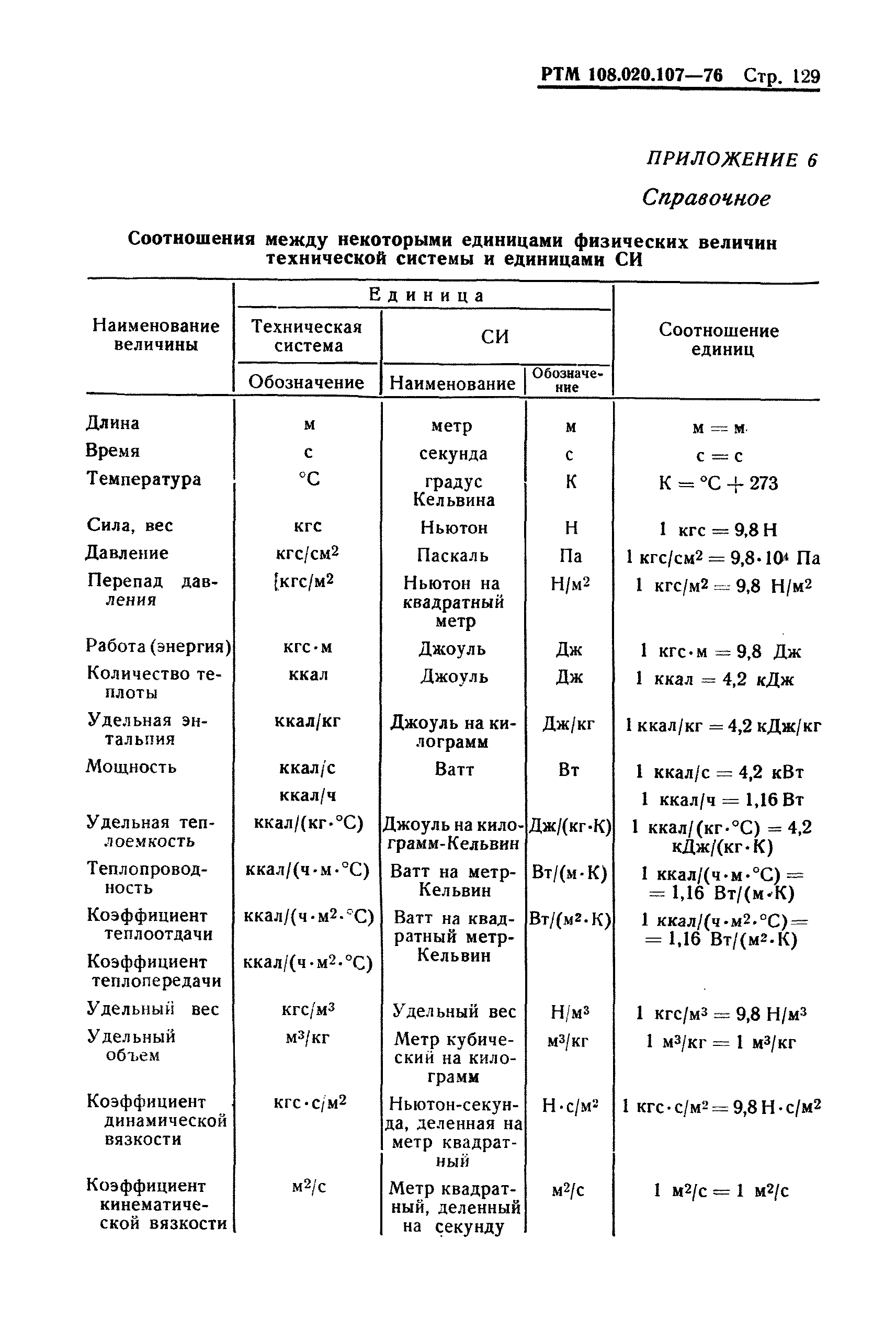 РТМ 108.020.107—76 Стр. 129

ПРИЛОЖЕНИЕ 6

Справочное

Соотношения между некоторыми единицами физических величин технической системы и единицами СИ

| Наименование величины | Единица: Техническая система — Обозначение | Единица: СИ — Наименование | Единица: СИ — Обозначение | Соотношение единиц |
|---|---|---|---|---|
| Длина | м | метр | м | м = м |
| Время | с | секунда | с | с = с |
| Температура | °С | градус Кельвина | К | К = °С + 273 |
| Сила, вес | кгс | Ньютон | Н | 1 кгс = 9,8 Н |
| Давление | кгс/см$^2$ | Паскаль | Па | 1 кгс/см$^2$ = 9,8·10$^4$ Па |
| Перепад давления | кгс/м$^2$ | Ньютон на квадратный метр | Н/м$^2$ | 1 кгс/м$^2$ = 9,8 Н/м$^2$ |
| Работа (энергия) | кгс·м | Джоуль | Дж | 1 кгс·м = 9,8 Дж |
| Количество теплоты | ккал | Джоуль | Дж | 1 ккал = 4,2 кДж |
| Удельная энтальпия | ккал/кг | Джоуль на килограмм | Дж/кг | 1 ккал/кг = 4,2 кДж/кг |
| Мощность | ккал/с | Ватт | Вт | 1 ккал/с = 4,2 кВт |
| | ккал/ч | | | 1 ккал/ч = 1,16 Вт |
| Удельная теплоемкость | ккал/(кг·°С) | Джоуль на килограмм-Кельвин | Дж/(кг·К) | 1 ккал/(кг·°С) = 4,2 кДж/(кг·К) |
| Теплопроводность | ккал/(ч·м·°С) | Ватт на метр-Кельвин | Вт/(м·К) | 1 ккал/(ч·м·°С) = = 1,16 Вт/(м·К) |
| Коэффициент теплоотдачи | ккал/(ч·м$^2$·°С) | Ватт на квадратный метр-Кельвин | Вт/(м$^2$·К) | 1 ккал/(ч·м$^2$·°С) = = 1,16 Вт/(м$^2$·К) |
| Коэффициент теплопередачи | ккал/(ч·м$^2$·°С) | | | |
| Удельный вес | кгс/м$^3$ | Удельный вес | Н/м$^3$ | 1 кгс/м$^3$ = 9,8 Н/м$^3$ |
| Удельный объем | м$^3$/кг | Метр кубический на килограмм | м$^3$/кг | 1 м$^3$/кг = 1 м$^3$/кг |
| Коэффициент динамической вязкости | кгс·с/м$^2$ | Ньютон-секунда, деленная на метр квадратный | Н·с/м$^2$ | 1 кгс·с/м$^2$ = 9,8 Н·с/м$^2$ |
| Коэффициент кинематической вязкости | м$^2$/с | Метр квадратный, деленный на секунду | м$^2$/с | 1 м$^2$/с = 1 м$^2$/с |